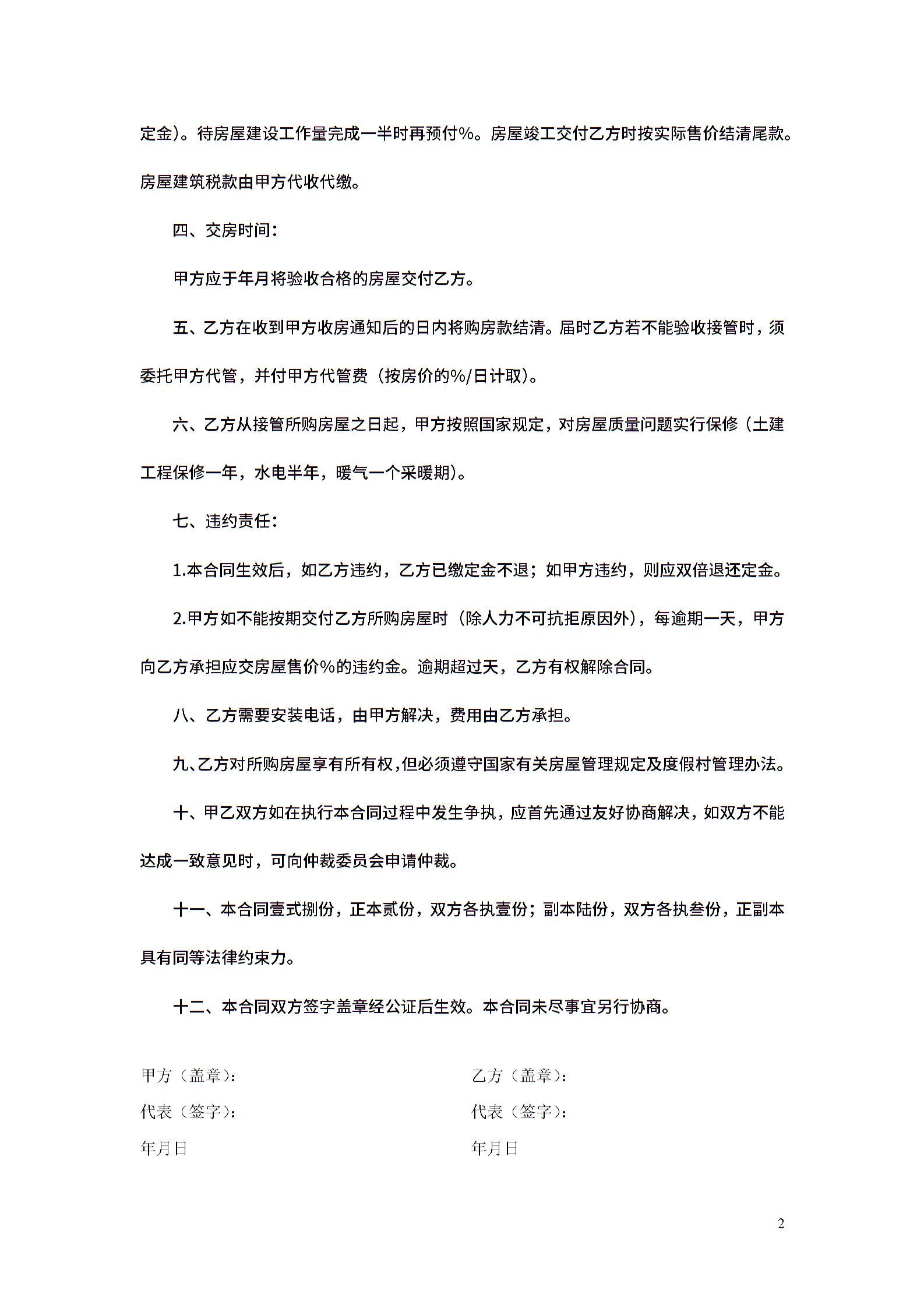 定金）。待房屋建设工作量完成一半时再预付%。房屋竣工交付乙方时按实际售价结清尾款。房屋建筑税款由甲方代收代缴。

四、交房时间：

甲方应于年月将验收合格的房屋交付乙方。

五、乙方在收到甲方收房通知后的日内将购房款结清。届时乙方若不能验收接管时，须委托甲方代管，并付甲方代管费（按房价的%/日计取）。

六、乙方从接管所购房屋之日起，甲方按照国家规定，对房屋质量问题实行保修（土建工程保修一年，水电半年，暖气一个采暖期）。

七、违约责任：

1.本合同生效后，如乙方违约，乙方已缴定金不退；如甲方违约，则应双倍退还定金。

2.甲方如不能按期交付乙方所购房屋时（除人力不可抗拒原因外），每逾期一天，甲方向乙方承担应交房屋售价%的违约金。逾期超过天，乙方有权解除合同。

八、乙方需要安装电话，由甲方解决，费用由乙方承担。

九、乙方对所购房屋享有所有权，但必须遵守国家有关房屋管理规定及度假村管理办法。

十、甲乙双方如在执行本合同过程中发生争执，应首先通过友好协商解决，如双方不能达成一致意见时，可向仲裁委员会申请仲裁。

十一、本合同壹式捌份，正本贰份，双方各执壹份；副本陆份，双方各执叁份，正副本具有同等法律约束力。

十二、本合同双方签字盖章经公证后生效。本合同未尽事宜另行协商。

甲方（盖章）：

代表（签字）：

年月日

乙方（盖章）：

代表（签字）：

年月日

2